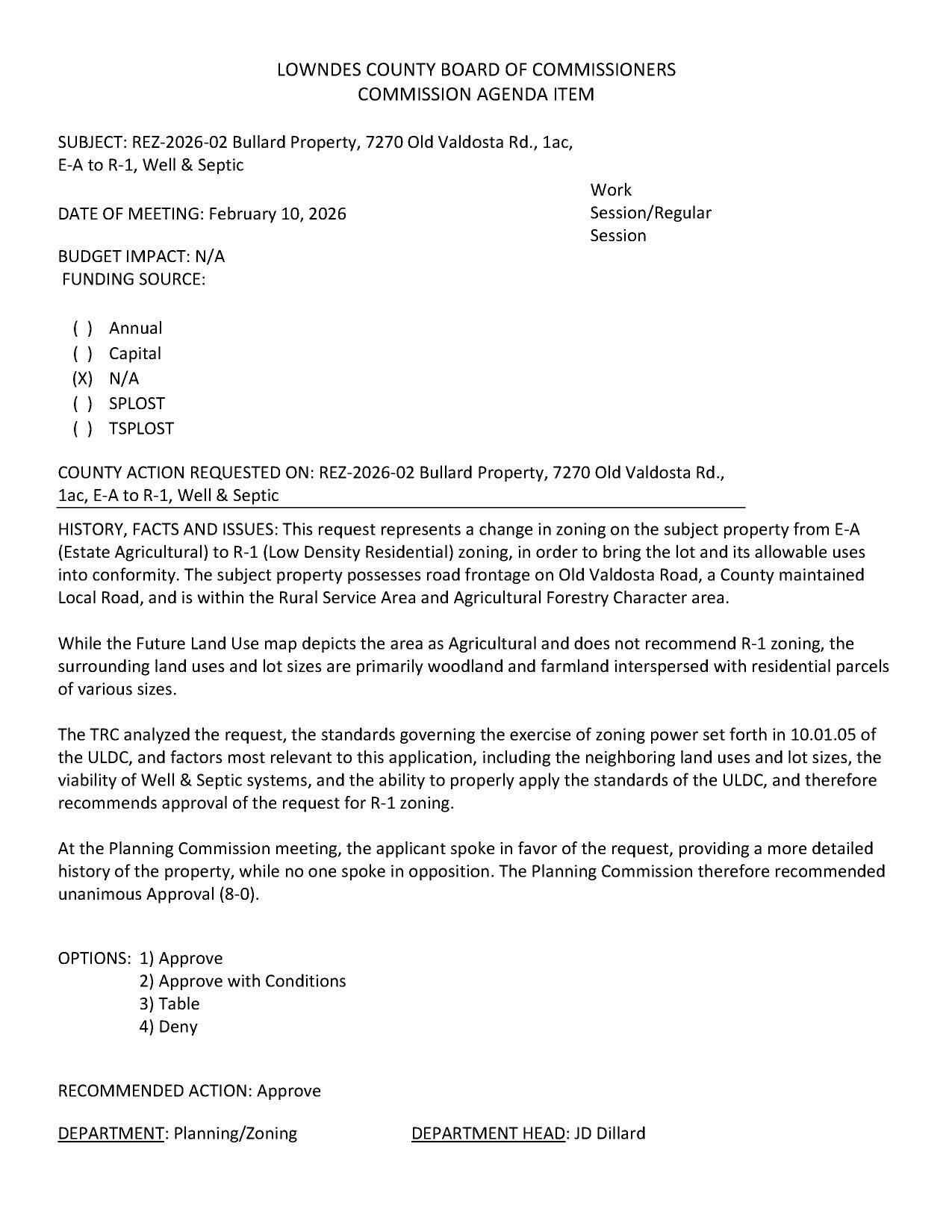 LOWNDES COUNTY BOARD OF COMMISSIONERS
COMMISSION AGENDA ITEM

SUBJECT: REZ-2026-02 Bullard Property, 7270 Old Valdosta Rd., 1ac, E-A to R-1, Well & Septic

DATE OF MEETING: February 10, 2026

Work Session/Regular Session

BUDGET IMPACT: N/A
FUNDING SOURCE:

( ) Annual
( ) Capital
(X) N/A
( ) SPLOST
( ) TSPLOST

COUNTY ACTION REQUESTED ON: REZ-2026-02 Bullard Property, 7270 Old Valdosta Rd., 1ac, E-A to R-1, Well & Septic

HISTORY, FACTS AND ISSUES: This request represents a change in zoning on the subject property from E-A (Estate Agricultural) to R-1 (Low Density Residential) zoning, in order to bring the lot and its allowable uses into conformity. The subject property possesses road frontage on Old Valdosta Road, a County maintained Local Road, and is within the Rural Service Area and Agricultural Forestry Character area.

While the Future Land Use map depicts the area as Agricultural and does not recommend R-1 zoning, the surrounding land uses and lot sizes are primarily woodland and farmland interspersed with residential parcels of various sizes.

The TRC analyzed the request, the standards governing the exercise of zoning power set forth in 10.01.05 of the ULDC, and factors most relevant to this application, including the neighboring land uses and lot sizes, the viability of Well & Septic systems, and the ability to properly apply the standards of the ULDC, and therefore recommends approval of the request for R-1 zoning.

At the Planning Commission meeting, the applicant spoke in favor of the request, providing a more detailed history of the property, while no one spoke in opposition. The Planning Commission therefore recommended unanimous Approval (8-0).

OPTIONS: 1) Approve
2) Approve with Conditions
3) Table
4) Deny

RECOMMENDED ACTION: Approve

DEPARTMENT: Planning/Zoning

DEPARTMENT HEAD: JD Dillard